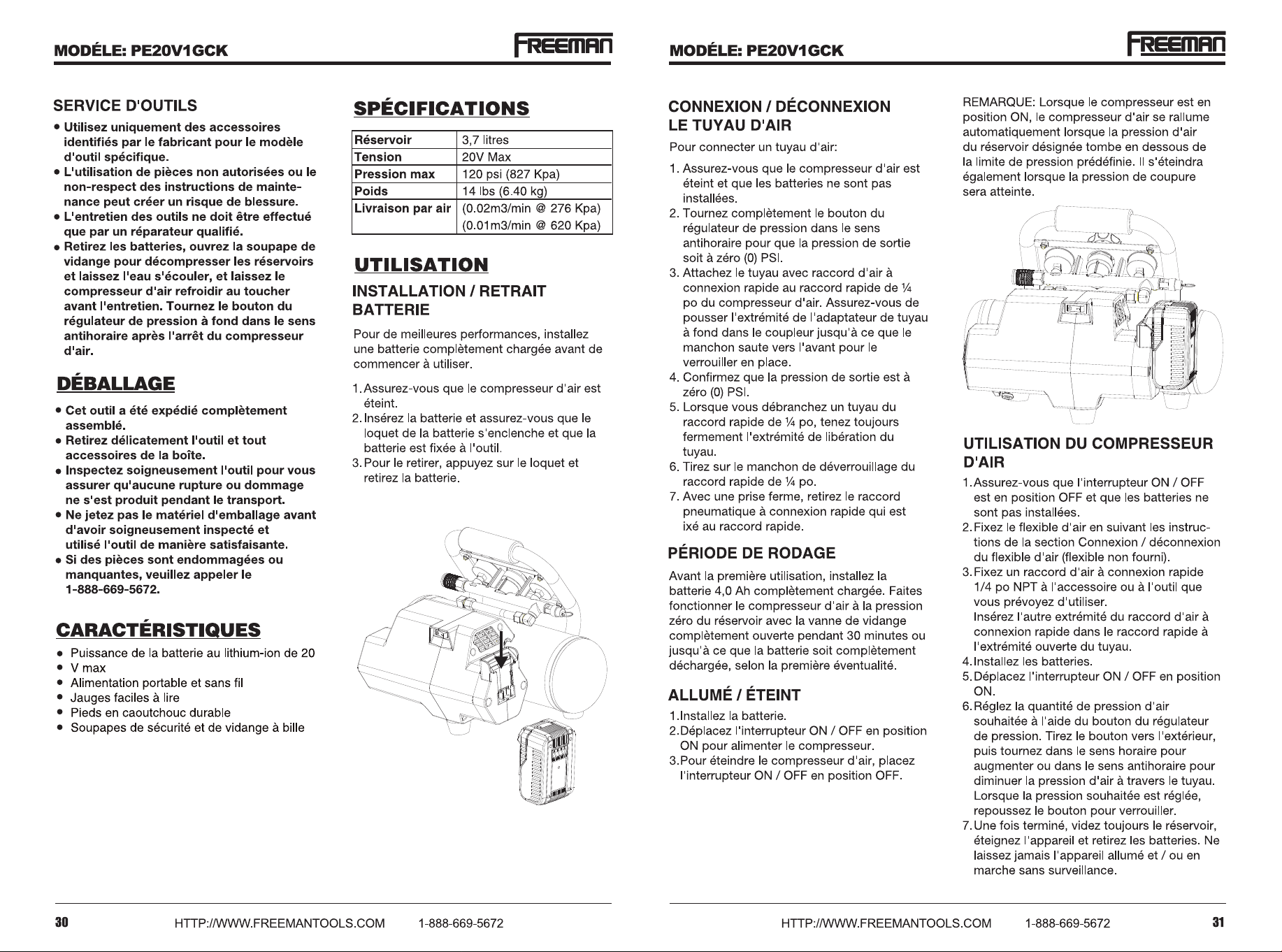 MODÉLE: PE20V1GCK

FREEMAN

SERVICE D'OUTILS

• Utilisez uniquement des accessoires identifiés par le fabricant pour le modèle d'outil spécifique.
• L'utilisation de pièces non autorisées ou le non-respect des instructions de maintenance peut créer un risque de blessure.
• L'entretien des outils ne doit être effectué que par un réparateur qualifié.
• Retirez les batteries, ouvrez la soupape de vidange pour décompresser les réservoirs et laissez l'eau s'écouler, et laissez le compresseur d'air refroidir au toucher avant l'entretien. Tournez le bouton du régulateur de pression à fond dans le sens antihoraire après l'arrêt du compresseur d'air.

DÉBALLAGE

• Cet outil a été expédié complètement assemblé.
• Retirez délicatement l'outil et tout accessoires de la boîte.
• Inspectez soigneusement l'outil pour vous assurer qu'aucune rupture ou dommage ne s'est produit pendant le transport.
• Ne jetez pas le matériel d'emballage avant d'avoir soigneusement inspecté et utilisé l'outil de manière satisfaisante.
• Si des pièces sont endommagées ou manquantes, veuillez appeler le 1-888-669-5672.

CARACTÉRISTIQUES

• Puissance de la batterie au lithium-ion de 20
• V max
• Alimentation portable et sans fil
• Jauges faciles à lire
• Pieds en caoutchouc durable
• Soupapes de sécurité et de vidange à bille

SPÉCIFICATIONS

| Réservoir | 3,7 litres |
|---|---|
| Tension | 20V Max |
| Pression max | 120 psi (827 Kpa) |
| Poids | 14 lbs (6.40 kg) |
| Livraison par air | (0.02m3/min @ 276 Kpa) |
| | (0.01m3/min @ 620 Kpa) |

UTILISATION

INSTALLATION / RETRAIT BATTERIE

Pour de meilleures performances, installez une batterie complètement chargée avant de commencer à utiliser.

1. Assurez-vous que le compresseur d'air est éteint.
2. Insérez la batterie et assurez-vous que le loquet de la batterie s'enclenche et que la batterie est fixée à l'outil.
3. Pour le retirer, appuyez sur le loquet et retirez la batterie.

30 HTTP://WWW.FREEMANTOOLS.COM 1-888-669-5672

MODÉLE: PE20V1GCK

FREEMAN

CONNEXION / DÉCONNEXION LE TUYAU D'AIR

Pour connecter un tuyau d'air:

1. Assurez-vous que le compresseur d'air est éteint et que les batteries ne sont pas installées.
2. Tournez complètement le bouton du régulateur de pression dans le sens antihoraire pour que la pression de sortie soit à zéro (0) PSI.
3. Attachez le tuyau avec raccord d'air à connexion rapide au raccord rapide de ¼ po du compresseur d'air. Assurez-vous de pousser l'extrémité de l'adaptateur de tuyau à fond dans le coupleur jusqu'à ce que le manchon saute vers l'avant pour le verrouiller en place.
4. Confirmez que la pression de sortie est à zéro (0) PSI.
5. Lorsque vous débranchez un tuyau du raccord rapide de ¼ po, tenez toujours fermement l'extrémité de libération du tuyau.
6. Tirez sur le manchon de déverrouillage du raccord rapide de ¼ po.
7. Avec une prise ferme, retirez le raccord pneumatique à connexion rapide qui est ixé au raccord rapide.

PÉRIODE DE RODAGE

Avant la première utilisation, installez la batterie 4,0 Ah complètement chargée. Faites fonctionner le compresseur d'air à la pression zéro du réservoir avec la vanne de vidange complètement ouverte pendant 30 minutes ou jusqu'à ce que la batterie soit complètement déchargée, selon la première éventualité.

ALLUMÉ / ÉTEINT

1.Installez la batterie.
2.Déplacez l'interrupteur ON / OFF en position ON pour alimenter le compresseur.
3.Pour éteindre le compresseur d'air, placez l'interrupteur ON / OFF en position OFF.

REMARQUE: Lorsque le compresseur est en position ON, le compresseur d'air se rallume automatiquement lorsque la pression d'air du réservoir désignée tombe en dessous de la limite de pression prédéfinie. Il s'éteindra également lorsque la pression de coupure sera atteinte.

UTILISATION DU COMPRESSEUR D'AIR

1. Assurez-vous que l'interrupteur ON / OFF est en position OFF et que les batteries ne sont pas installées.
2. Fixez le flexible d'air en suivant les instructions de la section Connexion / déconnexion du flexible d'air (flexible non fourni).
3. Fixez un raccord d'air à connexion rapide 1/4 po NPT à l'accessoire ou à l'outil que vous prévoyez d'utiliser.
Insérez l'autre extrémité du raccord d'air à connexion rapide dans le raccord rapide à l'extrémité ouverte du tuyau.
4. Installez les batteries.
5. Déplacez l'interrupteur ON / OFF en position ON.
6. Réglez la quantité de pression d'air souhaitée à l'aide du bouton du régulateur de pression. Tirez le bouton vers l'extérieur, puis tournez dans le sens horaire pour augmenter ou dans le sens antihoraire pour diminuer la pression d'air à travers le tuyau. Lorsque la pression souhaitée est réglée, repoussez le bouton pour verrouiller.
7. Une fois terminé, videz toujours le réservoir, éteignez l'appareil et retirez les batteries. Ne laissez jamais l'appareil allumé et / ou en marche sans surveillance.

HTTP://WWW.FREEMANTOOLS.COM 1-888-669-5672 31